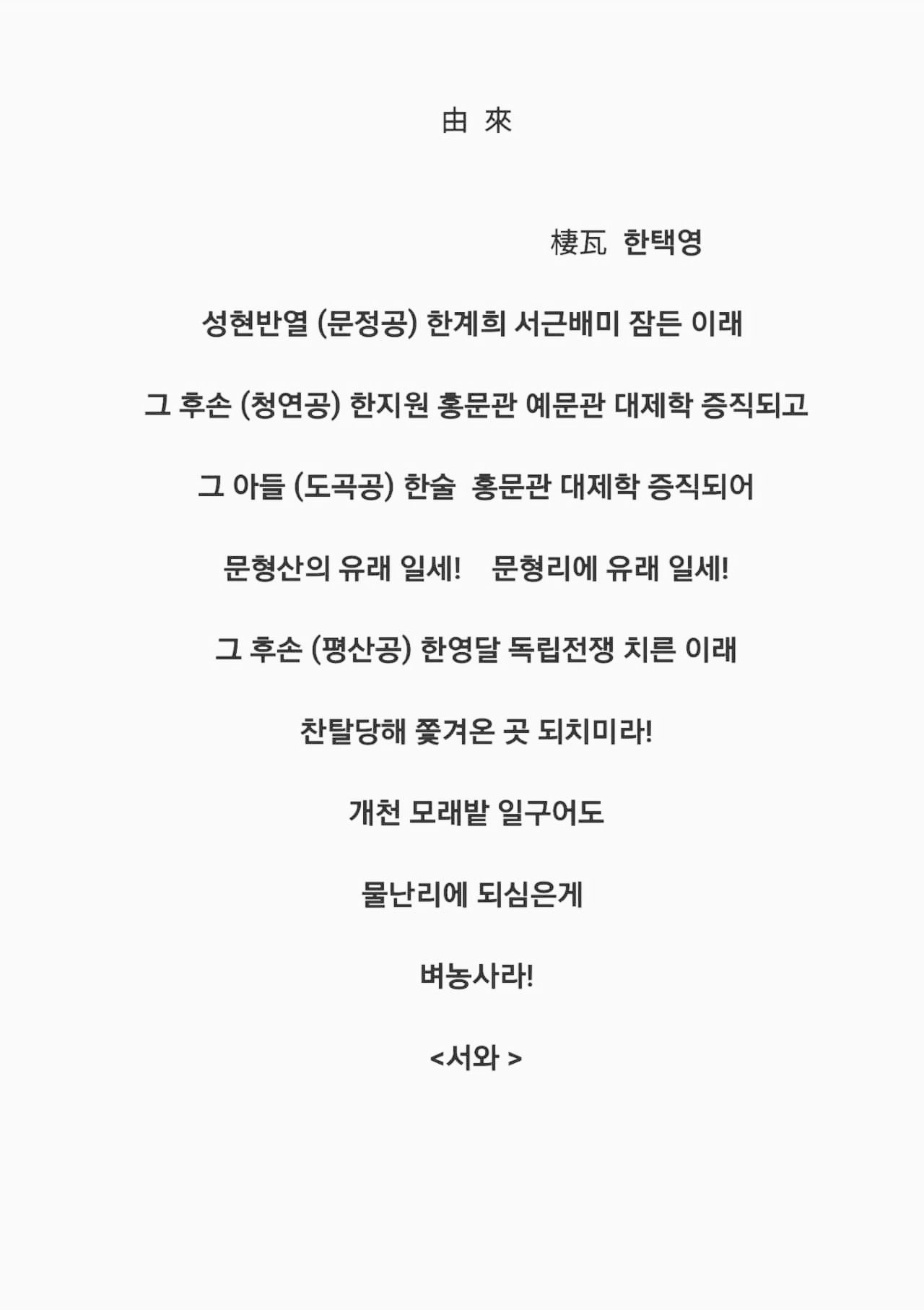 由 來

棲瓦 한택영

성현반열 (문정공) 한계희 서근배미 잠든 이래

그 후손 (청연공) 한지원 홍문관 예문관 대제학 증직되고

그 아들 (도곡공) 한술 홍문관 대제학 증직되어

문형산의 유래 일세! 문형리에 유래 일세!

그 후손 (평산공) 한영달 독립전쟁 치른 이래

찬탈당해 쫓겨온 곳 되치미라!

개천 모래밭 일구어도

물난리에 되심은게

벼농사라!

<서와 >